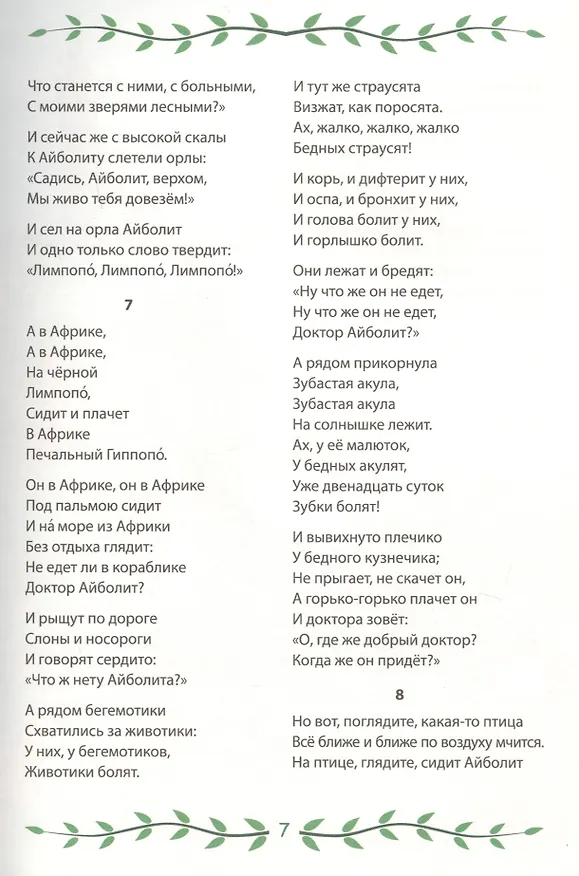 Что станется с ними, с больными,
С моими зверями лесными?»

И сейчас же с высокой скалы
К Айболиту слетели орлы:
«Садись, Айболит, верхом,
Мы живо тебя довезём!»

И сел на орла Айболит
И одно только слово твердит:
«Лимпопо́, Лимпопо́, Лимпопо́!»

7

А в Африке,
А в Африке,
На чёрной
Лимпопо́,
Сидит и плачет
В Африке
Печальный Гиппопо́.

Он в Африке, он в Африке
Под пальмою сидит
И на́ море из Африки
Без отдыха глядит:
Не едет ли в кораблике
Доктор Айболит?

И рыщут по дороге
Слоны и носороги
И говорят сердито:
«Что ж нету Айболита?»

А рядом бегемотики
Схватились за животики:
У них, у бегемотиков,
Животики болят.

И тут же страусята
Визжат, как поросята.
Ах, жалко, жалко, жалко
Бедных страусят!

И корь, и дифтерит у них,
И оспа, и бронхит у них,
И голова болит у них,
И горлышко болит.

Они лежат и бредят:
«Ну что же он не едет,
Ну что же он не едет,
Доктор Айболит?»

А рядом прикорнула
Зубастая акула,
Зубастая акула
На солнышке лежит.
Ах, у её малюток,
У бедных акулят,
Уже двенадцать суток
Зубки болят!

И вывихнуто плечико
У бедного кузнечика;
Не прыгает, не скачет он,
А горько-горько плачет он
И доктора зовёт:
«О, где же добрый доктор?
Когда же он придёт?»

8

Но вот, поглядите, какая-то птица
Всё ближе и ближе по воздуху мчится.
На птице, глядите, сидит Айболит

7